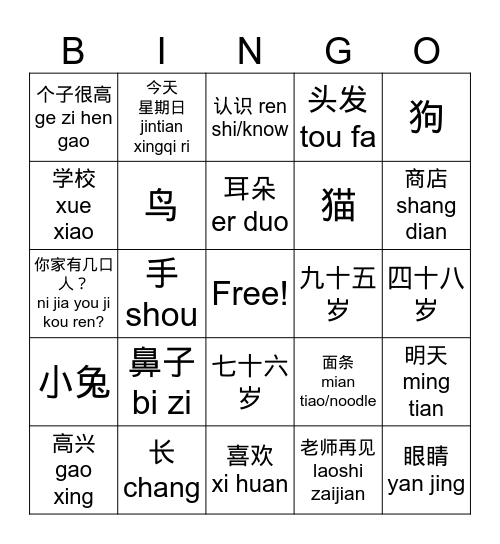 | B | I | N | G | O |
|---|---|---|---|---|
| 个子很高 ge zi hen gao | 今天 星期日 jintian xingqi ri | 认识 ren shi/know | 头发 tou fa | 狗 |
| 学校 xue xiao | 鸟 | 耳朵 er duo | 猫 | 商店 shang dian |
| 你家有几口人？ ni jia you ji kou ren? | 手 shou | Free! | 九十五岁 | 四十八岁 |
| 小兔 | 鼻子 bi zi | 七十六岁 | 面条 mian tiao/noodle | 明天 ming tian |
| 高兴 gao xing | 长 chang | 喜欢 xi huan | 老师再见 laoshi zaijian | 眼睛 yan jing |